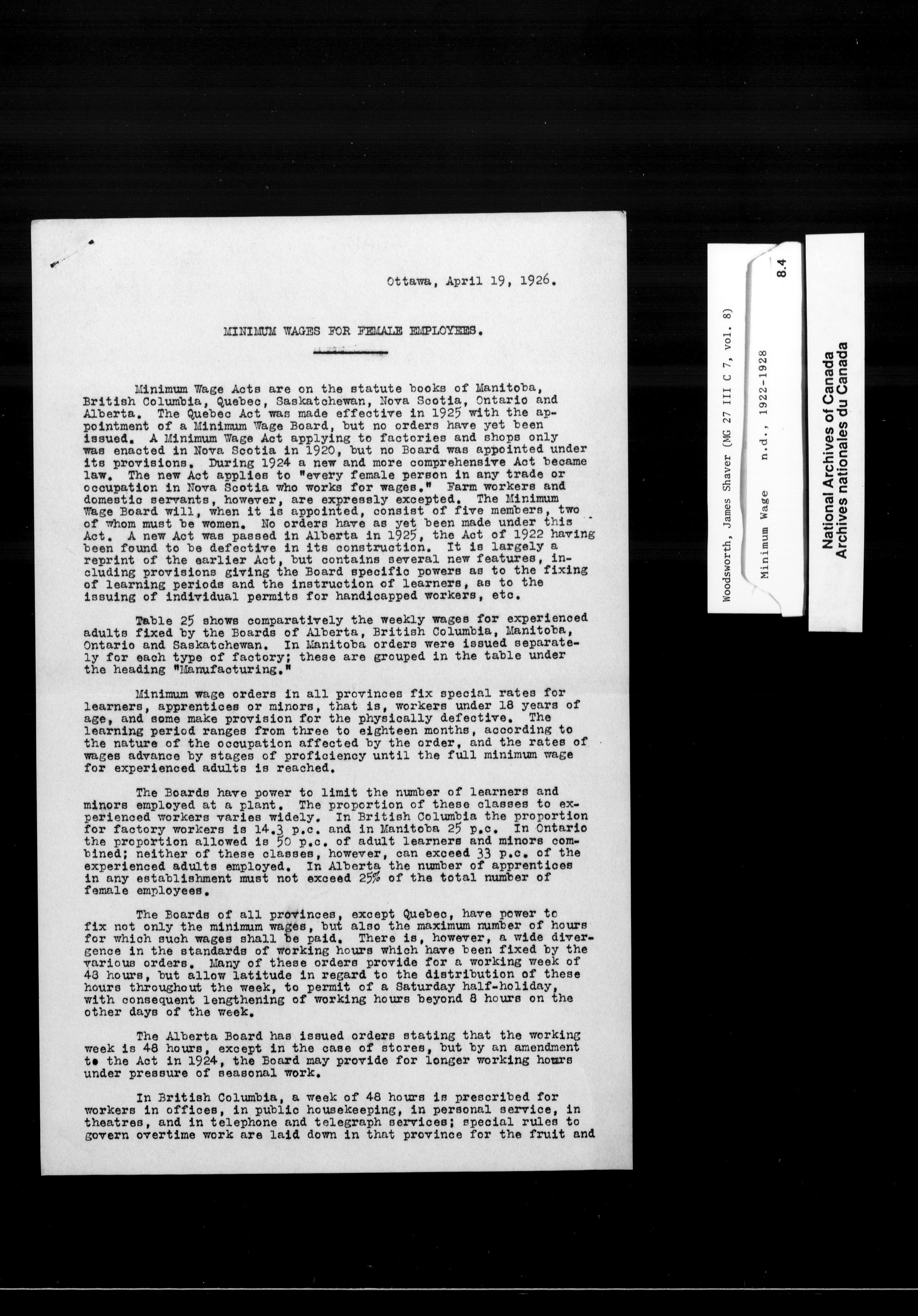 Ottawa, April 19, 1926.

MINIMUM WAGES FOR FEMALE EMPLOYEES.

Minimum Wage Acts are on the statute books of Manitoba, British Columbia, Quebec, Saskatchewan, Nova Scotia, Ontario and Alberta. The Quebec Act was made effective in 1925 with the appointment of a Minimum Wage Board, but no orders have yet been issued. A Minimum Wage Act applying to factories and shops only was enacted in Nova Scotia in 1920, but no Board was appointed under its provisions. During 1924 a new and more comprehensive Act became law. The new Act applies to "every female person in any trade or occupation in Nova Scotia who works for wages." Farm workers and domestic servants, however, are expressly excepted. The Minimum Wage Board will, when it is appointed, consist of five members, two of whom must be women. No orders have as yet been made under this Act. A new Act was passed in Alberta in 1925, the Act of 1922 having been found to be defective in its construction. It is largely a reprint of the earlier Act, but contains several new features, including provisions giving the Board specific powers as to the fixing of learning periods and the instruction of learners, as to the issuing of individual permits for handicapped workers, etc.

Table 25 shows comparatively the weekly wages for experienced adults fixed by the Boards of Alberta, British Columbia, Manitoba, Ontario and Saskatchewan. In Manitoba orders were issued separately for each type of factory; these are grouped in the table under the heading "Manufacturing."

Minimum wage orders in all provinces fix special rates for learners, apprentices or minors, that is, workers under 18 years of age, and some make provision for the physically defective. The learning period ranges from three to eighteen months, according to the nature of the occupation affected by the order, and the rates of wages advance by stages of proficiency until the full minimum wage for experienced adults is reached.

The Boards have power to limit the number of learners and minors employed at a plant. The proportion of these classes to experienced workers varies widely. In British Columbia the proportion for factory workers is 14.3 p.c. and in Manitoba 25 p.c. In Ontario the proportion allowed is 50 p.c. of adult learners and minors combined; neither of these classes, however, can exceed 33 p.c. of the experienced adults employed. In Alberta the number of apprentices in any establishment must not exceed 25% of the total number of female employees.

The Boards of all provinces, except Quebec, have power to fix not only the minimum wages, but also the maximum number of hours for which such wages shall be paid. There is, however, a wide divergence in the standards of working hours which have been fixed by the various orders. Many of these orders provide for a working week of 48 hours, but allow latitude in regard to the distribution of these hours throughout the week, to permit of a Saturday half-holiday, with consequent lengthening of working hours beyond 8 hours on the other days of the week.

The Alberta Board has issued orders stating that the working week is 48 hours, except in the case of stores, but by an amendment to the Act in 1924, the Board may provide for longer working hours under pressure of seasonal work.

In British Columbia, a week of 48 hours is prescribed for workers in offices, in public housekeeping, in personal service, in theatres, and in telephone and telegraph services; special rules to govern overtime work are laid down in that province for the fruit and

Woodsworth, James Shaver (MG 27 III C 7, vol. 8)
Minimum Wage n.d., 1922-1928
8.4
National Archives of Canada
Archives nationales du Canada